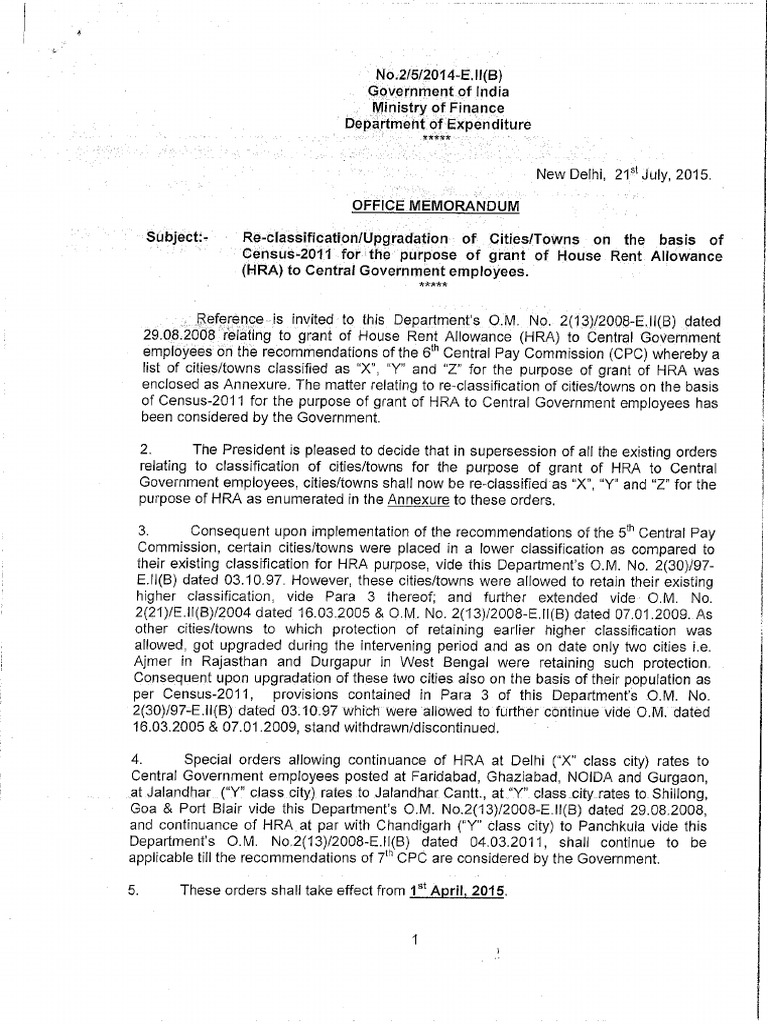 No.2/5/2014-E.II(B)
Government of India
Ministry of Finance
Department of Expenditure
*****

New Delhi, 21$^{st}$ July, 2015.

OFFICE MEMORANDUM

Subject:- Re-classification/Upgradation of Cities/Towns on the basis of Census-2011 for the purpose of grant of House Rent Allowance (HRA) to Central Government employees.
*****

Reference is invited to this Department's O.M. No. 2(13)/2008-E.II(B) dated 29.08.2008 relating to grant of House Rent Allowance (HRA) to Central Government employees on the recommendations of the 6$^{th}$ Central Pay Commission (CPC) whereby a list of cities/towns classified as "X", "Y" and "Z" for the purpose of grant of HRA was enclosed as Annexure. The matter relating to re-classification of cities/towns on the basis of Census-2011 for the purpose of grant of HRA to Central Government employees has been considered by the Government.

2. The President is pleased to decide that in supersession of all the existing orders relating to classification of cities/towns for the purpose of grant of HRA to Central Government employees, cities/towns shall now be re-classified as "X", "Y" and "Z" for the purpose of HRA as enumerated in the Annexure to these orders.

3. Consequent upon implementation of the recommendations of the 5$^{th}$ Central Pay Commission, certain cities/towns were placed in a lower classification as compared to their existing classification for HRA purpose, vide this Department's O.M. No. 2(30)/97-E.II(B) dated 03.10.97. However, these cities/towns were allowed to retain their existing higher classification, vide Para 3 thereof; and further extended vide O.M. No. 2(21)/E.II(B)/2004 dated 16.03.2005 & O.M. No. 2(13)/2008-E.II(B) dated 07.01.2009. As other cities/towns to which protection of retaining earlier higher classification was allowed, got upgraded during the intervening period and as on date only two cities i.e. Ajmer in Rajasthan and Durgapur in West Bengal were retaining such protection. Consequent upon upgradation of these two cities also on the basis of their population as per Census-2011, provisions contained in Para 3 of this Department's O.M. No. 2(30)/97-E.II(B) dated 03.10.97 which were allowed to further continue vide O.M. dated 16.03.2005 & 07.01.2009, stand withdrawn/discontinued.

4. Special orders allowing continuance of HRA at Delhi ("X" class city) rates to Central Government employees posted at Faridabad, Ghaziabad, NOIDA and Gurgaon, at Jalandhar ("Y" class city) rates to Jalandhar Cantt., at "Y" class city rates to Shillong, Goa & Port Blair vide this Department's O.M. No.2(13)/2008-E.II(B) dated 29.08.2008, and continuance of HRA at par with Chandigarh ("Y" class city) to Panchkula vide this Department's O.M. No.2(13)/2008-E.II(B) dated 04.03.2011, shall continue to be applicable till the recommendations of 7$^{th}$ CPC are considered by the Government.

5. These orders shall take effect from 1$^{st}$ April, 2015.

1